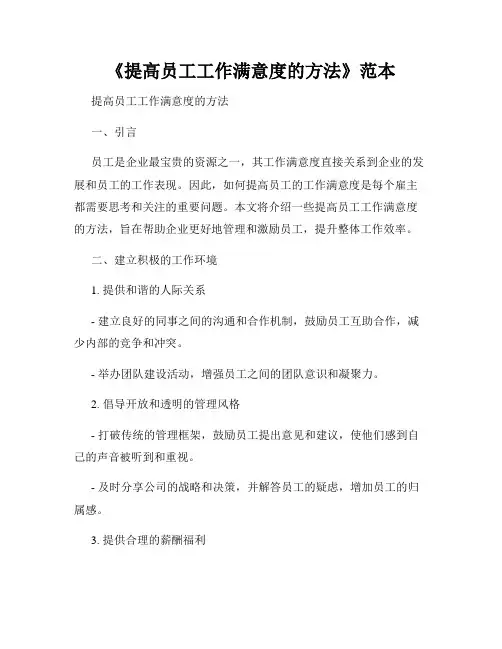 《提高员工工作满意度的方法》范本

提高员工工作满意度的方法

一、引言

员工是企业最宝贵的资源之一，其工作满意度直接关系到企业的发展和员工的工作表现。因此，如何提高员工的工作满意度是每个雇主都需要思考和关注的重要问题。本文将介绍一些提高员工工作满意度的方法，旨在帮助企业更好地管理和激励员工，提升整体工作效率。

二、建立积极的工作环境

1. 提供和谐的人际关系

- 建立良好的同事之间的沟通和合作机制，鼓励员工互助合作，减少内部的竞争和冲突。

- 举办团队建设活动，增强员工之间的团队意识和凝聚力。

2. 倡导开放和透明的管理风格

- 打破传统的管理框架，鼓励员工提出意见和建议，使他们感到自己的声音被听到和重视。

- 及时分享公司的战略和决策，并解答员工的疑虑，增加员工的归属感。

3. 提供合理的薪酬福利